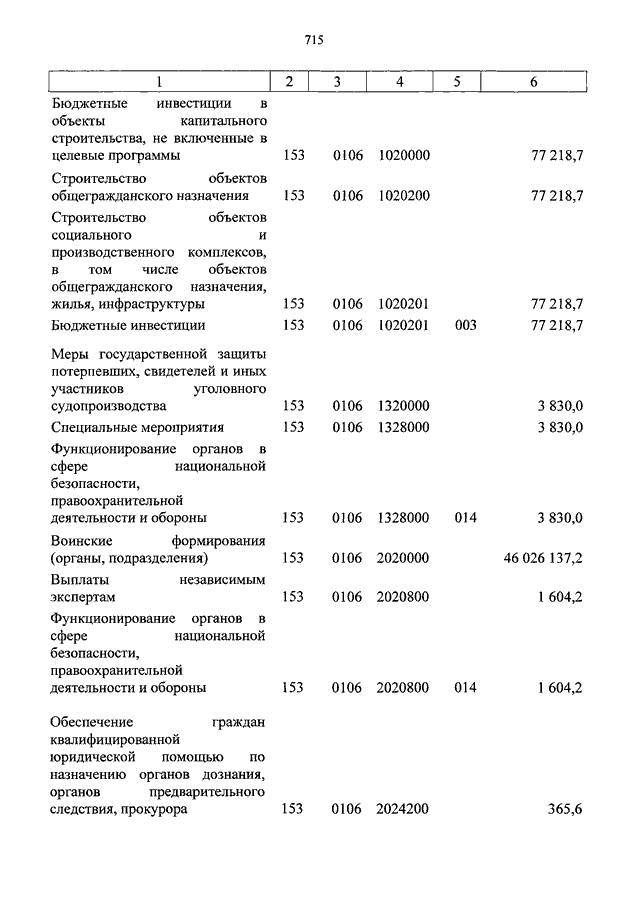 715

| 1 | 2 | 3 | 4 | 5 | 6 |
|---|---|---|---|---|---|
| Бюджетные инвестиции в объекты капитального строительства, не включенные в целевые программы | 153 | 0106 | 1020000 | | 77 218,7 |
| Строительство объектов общегражданского назначения | 153 | 0106 | 1020200 | | 77 218,7 |
| Строительство объектов социального и производственного комплексов, в том числе объектов общегражданского назначения, жилья, инфраструктуры | 153 | 0106 | 1020201 | | 77 218,7 |
| Бюджетные инвестиции | 153 | 0106 | 1020201 | 003 | 77 218,7 |
| Меры государственной защиты потерпевших, свидетелей и иных участников уголовного судопроизводства | 153 | 0106 | 1320000 | | 3 830,0 |
| Специальные мероприятия | 153 | 0106 | 1328000 | | 3 830,0 |
| Функционирование органов в сфере национальной безопасности, правоохранительной деятельности и обороны | 153 | 0106 | 1328000 | 014 | 3 830,0 |
| Воинские формирования (органы, подразделения) | 153 | 0106 | 2020000 | | 46 026 137,2 |
| Выплаты независимым экспертам | 153 | 0106 | 2020800 | | 1 604,2 |
| Функционирование органов в сфере национальной безопасности, правоохранительной деятельности и обороны | 153 | 0106 | 2020800 | 014 | 1 604,2 |
| Обеспечение граждан квалифицированной юридической помощью по назначению органов дознания, органов предварительного следствия, прокурора | 153 | 0106 | 2024200 | | 365,6 |